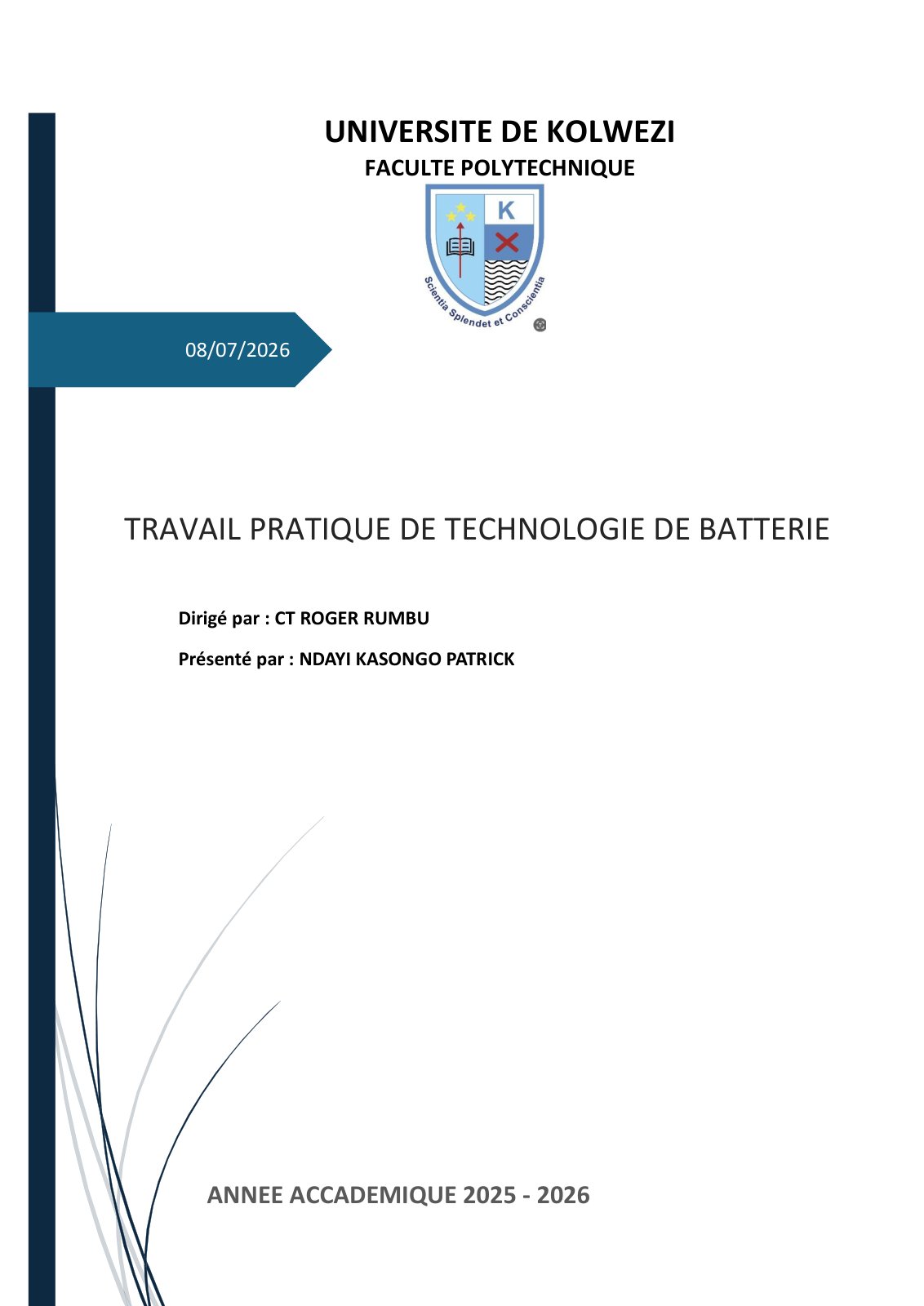 UNIVERSITE DE KOLWEZI

FACULTE POLYTECHNIQUE

K

Scientia Splendet et Conscientia

08/07/2026

TRAVAIL PRATIQUE DE TECHNOLOGIE DE BATTERIE

Dirigé par : CT ROGER RUMBU

Présenté par : NDAYI KASONGO PATRICK

ANNEE ACCADEMIQUE 2025 - 2026